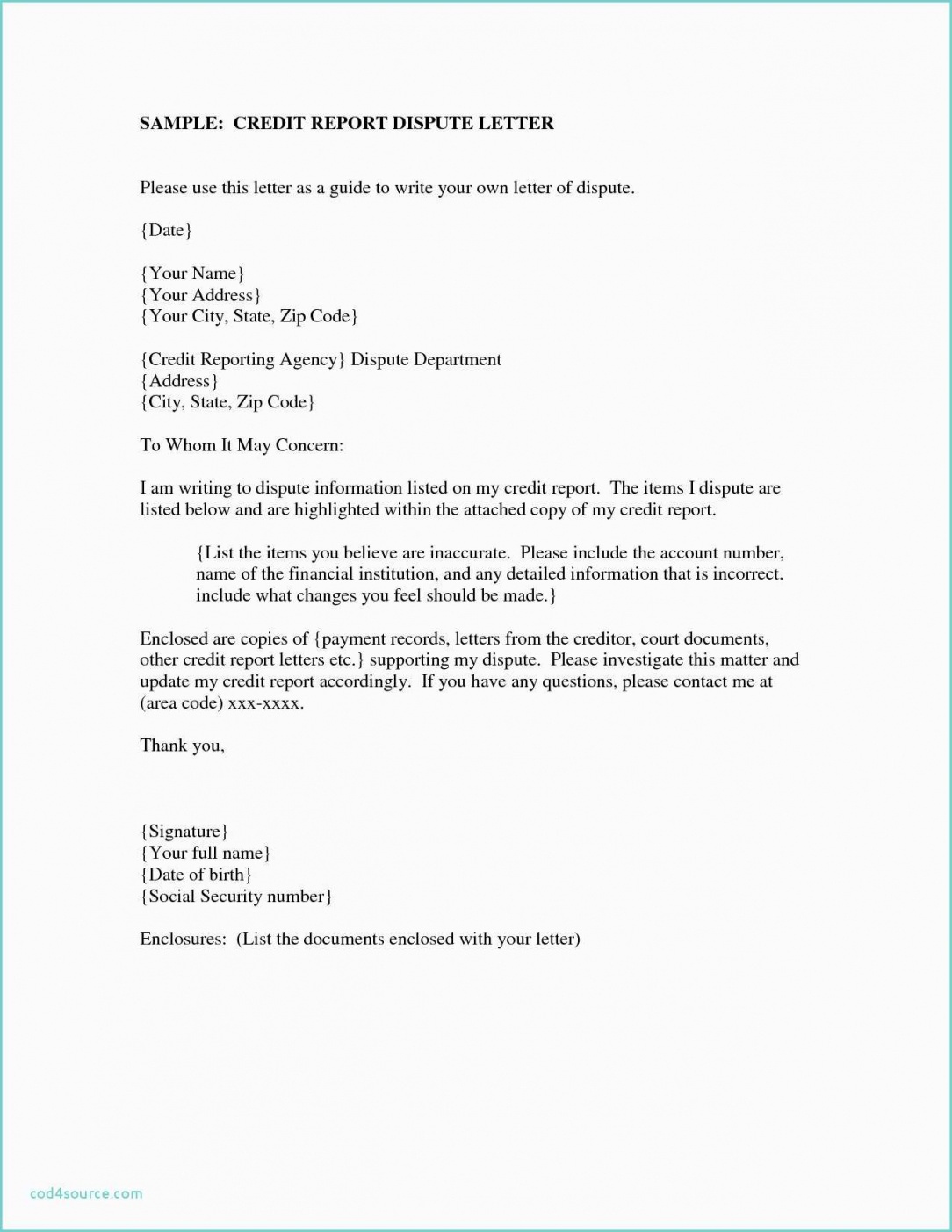 SAMPLE: CREDIT REPORT DISPUTE LETTER

Please use this letter as a guide to write your own letter of dispute.

{Date}

{Your Name}
{Your Address}
{Your City, State, Zip Code}

{Credit Reporting Agency} Dispute Department
{Address}
{City, State, Zip Code}

To Whom It May Concern:

I am writing to dispute information listed on my credit report. The items I dispute are listed below and are highlighted within the attached copy of my credit report.

{List the items you believe are inaccurate. Please include the account number, name of the financial institution, and any detailed information that is incorrect. include what changes you feel should be made.}

Enclosed are copies of {payment records, letters from the creditor, court documents, other credit report letters etc.} supporting my dispute. Please investigate this matter and update my credit report accordingly. If you have any questions, please contact me at (area code) xxx-xxxx.

Thank you,

{Signature}
{Your full name}
{Date of birth}
{Social Security number}

Enclosures: (List the documents enclosed with your letter)

cod4source.com